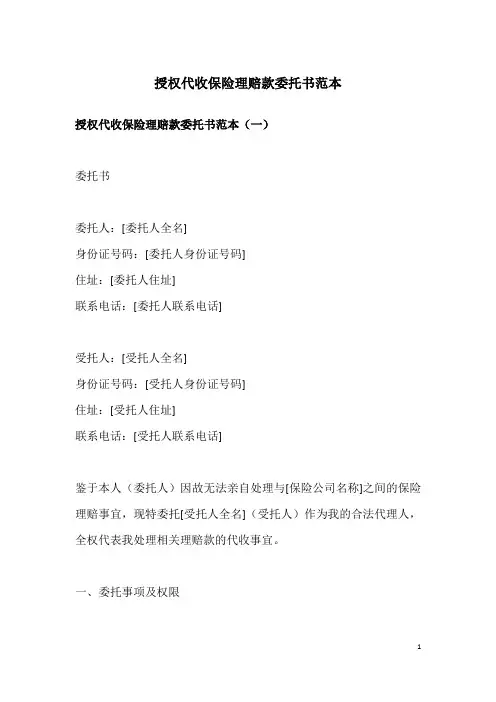 授权代收保险理赔款委托书范本

授权代收保险理赔款委托书范本（一）

委托书

委托人：[委托人全名]
身份证号码：[委托人身份证号码]
住址：[委托人住址]
联系电话：[委托人联系电话]

受托人：[受托人全名]
身份证号码：[受托人身份证号码]
住址：[受托人住址]
联系电话：[受托人联系电话]

鉴于本人（委托人）因故无法亲自处理与[保险公司名称]之间的保险理赔事宜，现特委托[受托人全名]（受托人）作为我的合法代理人，全权代表我处理相关理赔款的代收事宜。

一、委托事项及权限

1